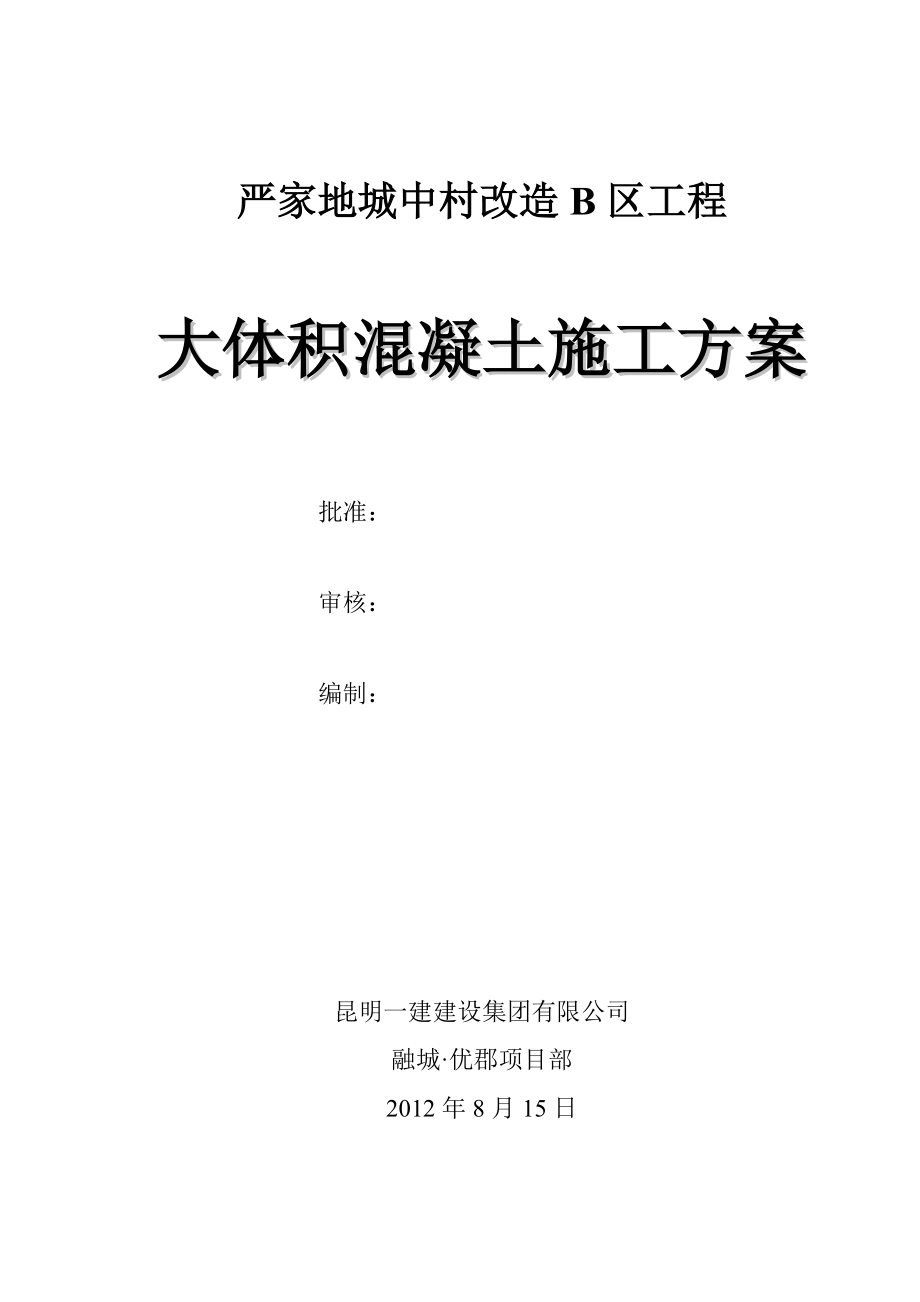 严家地城中村改造 B 区工程

大体积混凝土施工方案

批准：

审核：

编制：

昆明一建建设集团有限公司

融城·优郡项目部

2012 年 8 月 15 日